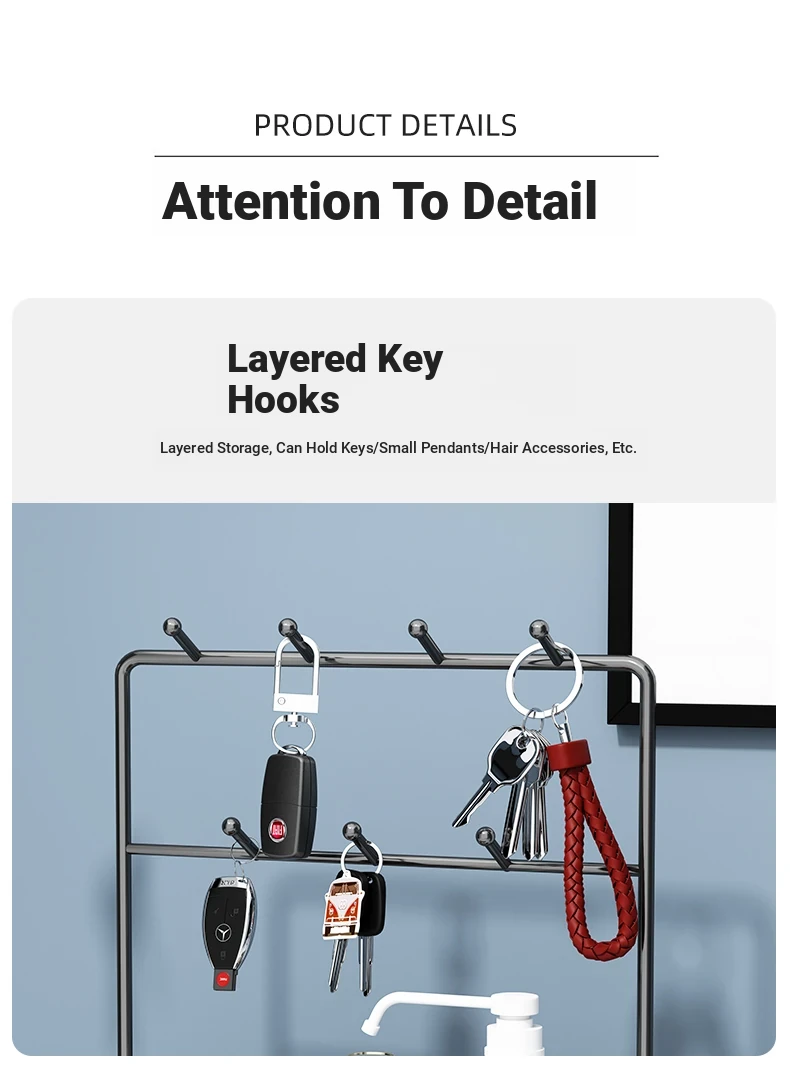 PRODUCT DETAILS

Attention To Detail

Layered Key Hooks

Layered Storage, Can Hold Keys/Small Pendants/Hair Accessories, Etc.